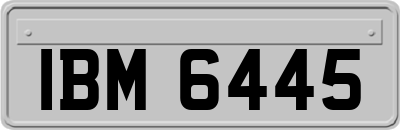 IBM 6445